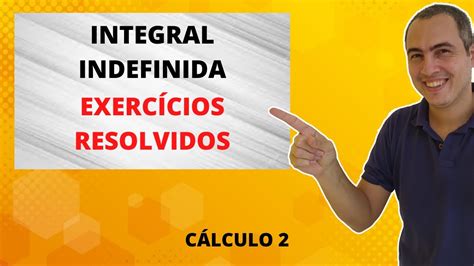 INTEGRAL INDEFINIDA
EXERCÍCIOS RESOLVIDOS

CÁLCULO 2